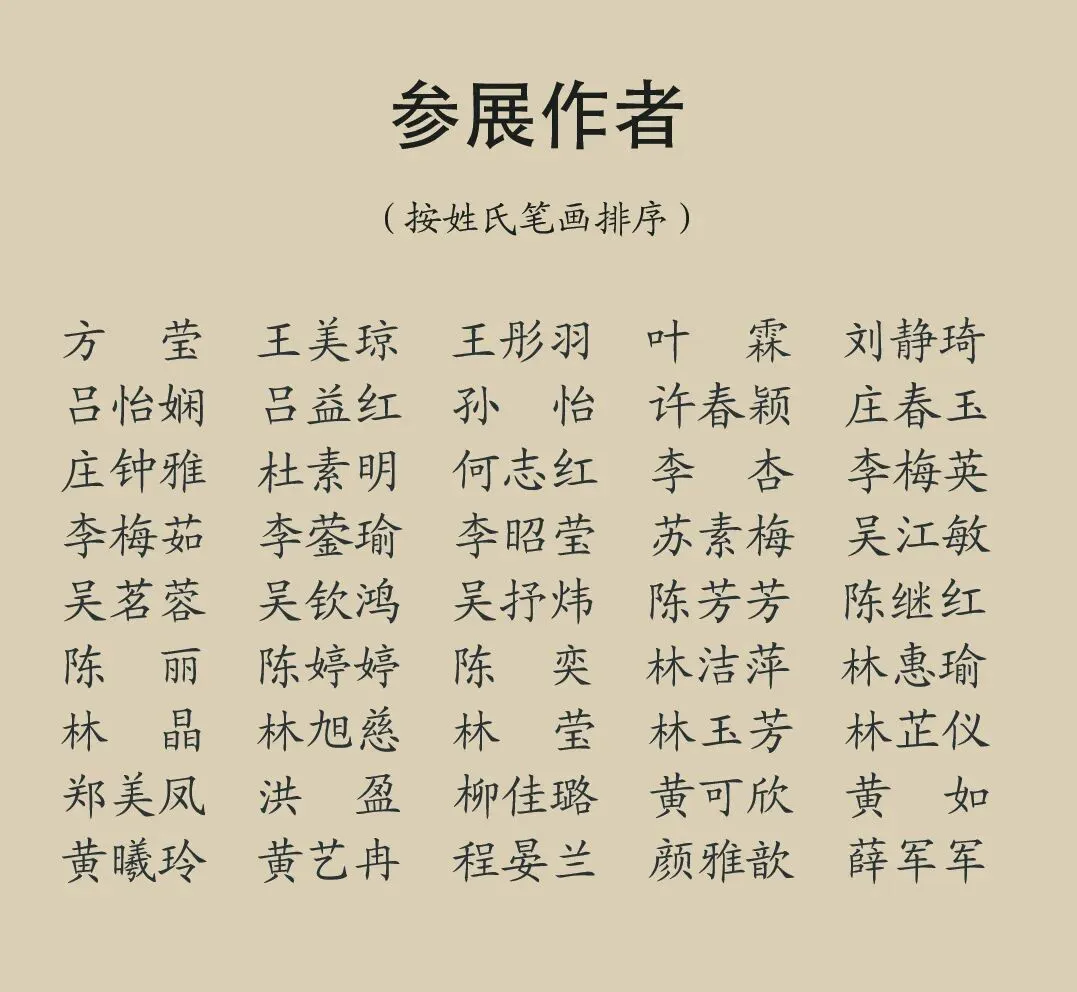 参展作者

（按姓氏笔画排序）

方　莹　王美琼　王彤羽　叶　霖　刘静琦
吕怡娴　吕益红　孙　怡　许春颖　庄春玉
庄钟雅　杜素明　何志红　李　杏　李梅英
李梅茹　李蓥瑜　李昭莹　苏素梅　吴江敏
吴茗蓉　吴钦鸿　吴抒炜　陈芳芳　陈继红
陈　丽　陈婷婷　陈　奕　林洁萍　林惠瑜
林　晶　林旭慈　林　莹　林玉芳　林芷仪
郑美凤　洪　盈　柳佳璐　黄可欣　黄　如
黄曦玲　黄艺冉　程晏兰　颜雅歆　薛军军